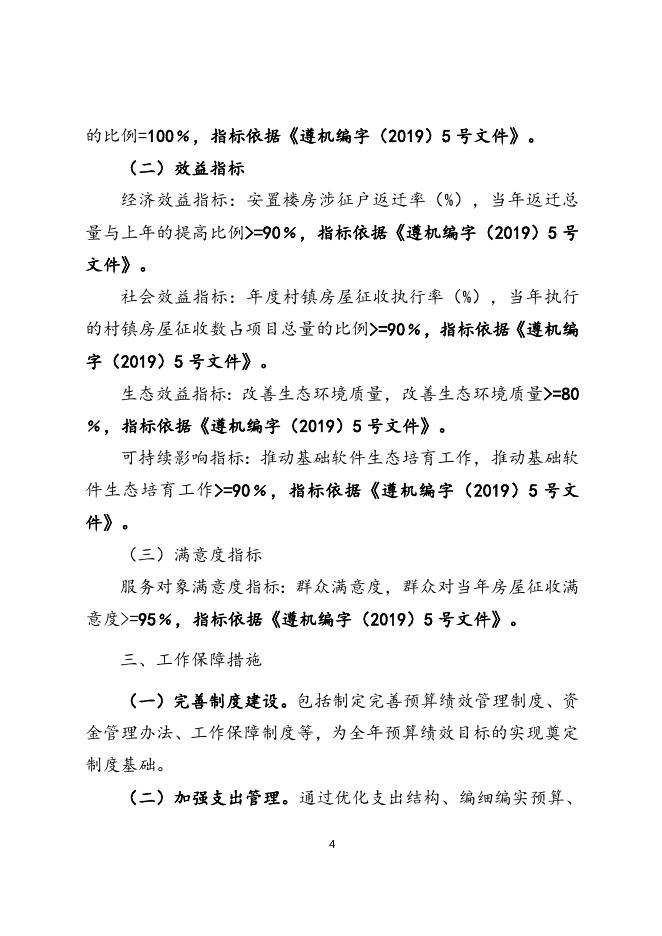 的比例=100％，指标依据《遵机编字（2019）5号文件》。

（二）效益指标

经济效益指标：安置楼房涉征户返迁率（%），当年返迁总量与上年的提高比例>=90％，指标依据《遵机编字（2019）5号文件》。

社会效益指标：年度村镇房屋征收执行率（%），当年执行的村镇房屋征收数占项目总量的比例>=90％，指标依据《遵机编字（2019）5号文件》。

生态效益指标：改善生态环境质量，改善生态环境质量>=80％，指标依据《遵机编字（2019）5号文件》。

可持续影响指标：推动基础软件生态培育工作，推动基础软件生态培育工作>=90％，指标依据《遵机编字（2019）5号文件》。

（三）满意度指标

服务对象满意度指标：群众满意度，群众对当年房屋征收满意度>=95％，指标依据《遵机编字（2019）5号文件》。

三、工作保障措施

（一）完善制度建设。包括制定完善预算绩效管理制度、资金管理办法、工作保障制度等，为全年预算绩效目标的实现奠定制度基础。

（二）加强支出管理。通过优化支出结构、编细编实预算、

4